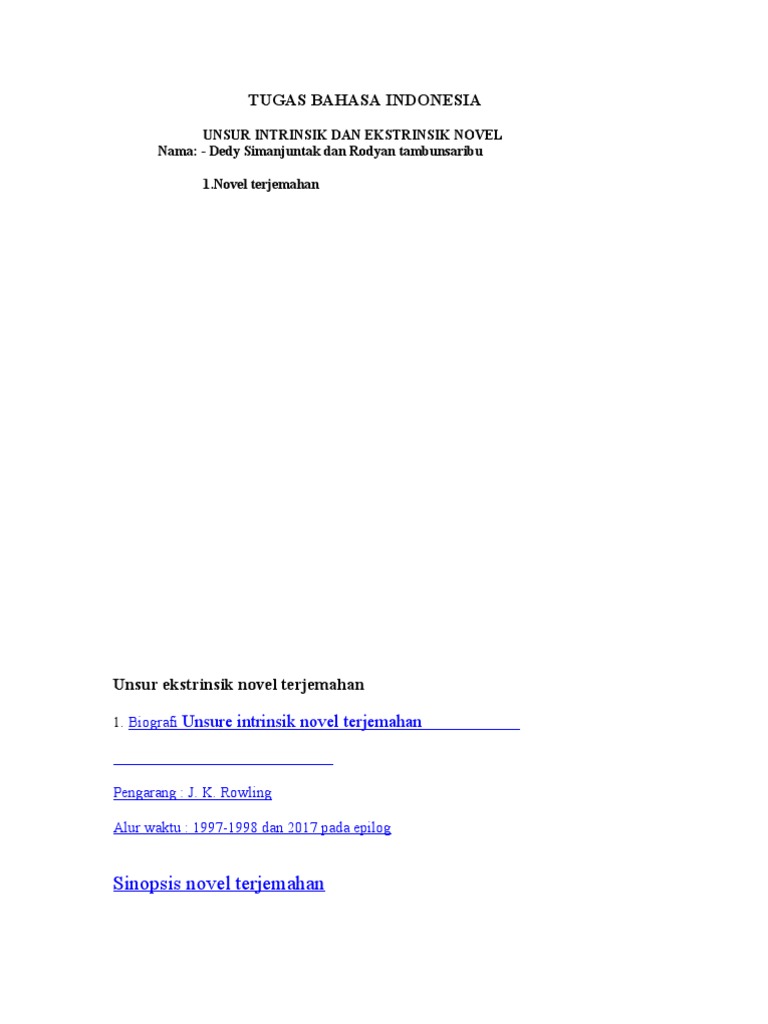 TUGAS BAHASA INDONESIA

UNSUR INTRINSIK DAN EKSTRINSIK NOVEL
Nama: - Dedy Simanjuntak dan Rodyan tambunsaribu

1.Novel terjemahan

Unsur ekstrinsik novel terjemahan

1. Biografi Unsure intrinsik novel terjemahan

Pengarang : J. K. Rowling

Alur waktu : 1997-1998 dan 2017 pada epilog

Sinopsis novel terjemahan